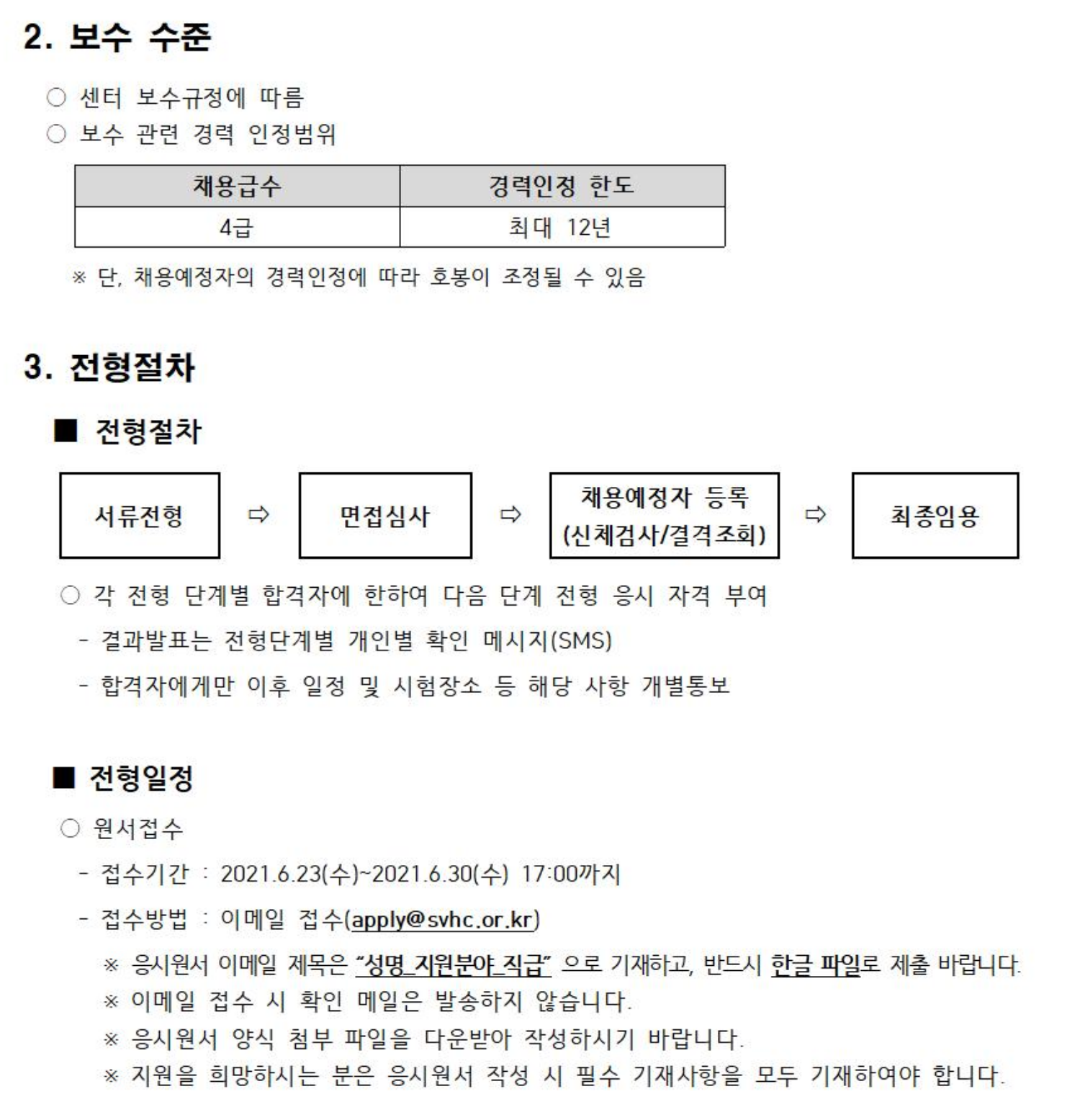 2. 보수 수준

○ 센터 보수규정에 따름
○ 보수 관련 경력 인정범위

| 채용급수 | 경력인정 한도 |
|---|---|
| 4급 | 최대 12년 |

※ 단, 채용예정자의 경력인정에 따라 호봉이 조정될 수 있음

3. 전형절차

■ 전형절차

서류전형 ⇨ 면접심사 ⇨ 채용예정자 등록 (신체검사/결격조회) ⇨ 최종임용

○ 각 전형 단계별 합격자에 한하여 다음 단계 전형 응시 자격 부여
- 결과발표는 전형단계별 개인별 확인 메시지(SMS)
- 합격자에게만 이후 일정 및 시험장소 등 해당 사항 개별통보

■ 전형일정

○ 원서접수
- 접수기간 : 2021.6.23(수)~2021.6.30(수) 17:00까지
- 접수방법 : 이메일 접수(apply@svhc.or.kr)
※ 응시원서 이메일 제목은 “성명_지원분야_직급” 으로 기재하고, 반드시 한글 파일로 제출 바랍니다.
※ 이메일 접수 시 확인 메일은 발송하지 않습니다.
※ 응시원서 양식 첨부 파일을 다운받아 작성하시기 바랍니다.
※ 지원을 희망하시는 분은 응시원서 작성 시 필수 기재사항을 모두 기재하여야 합니다.